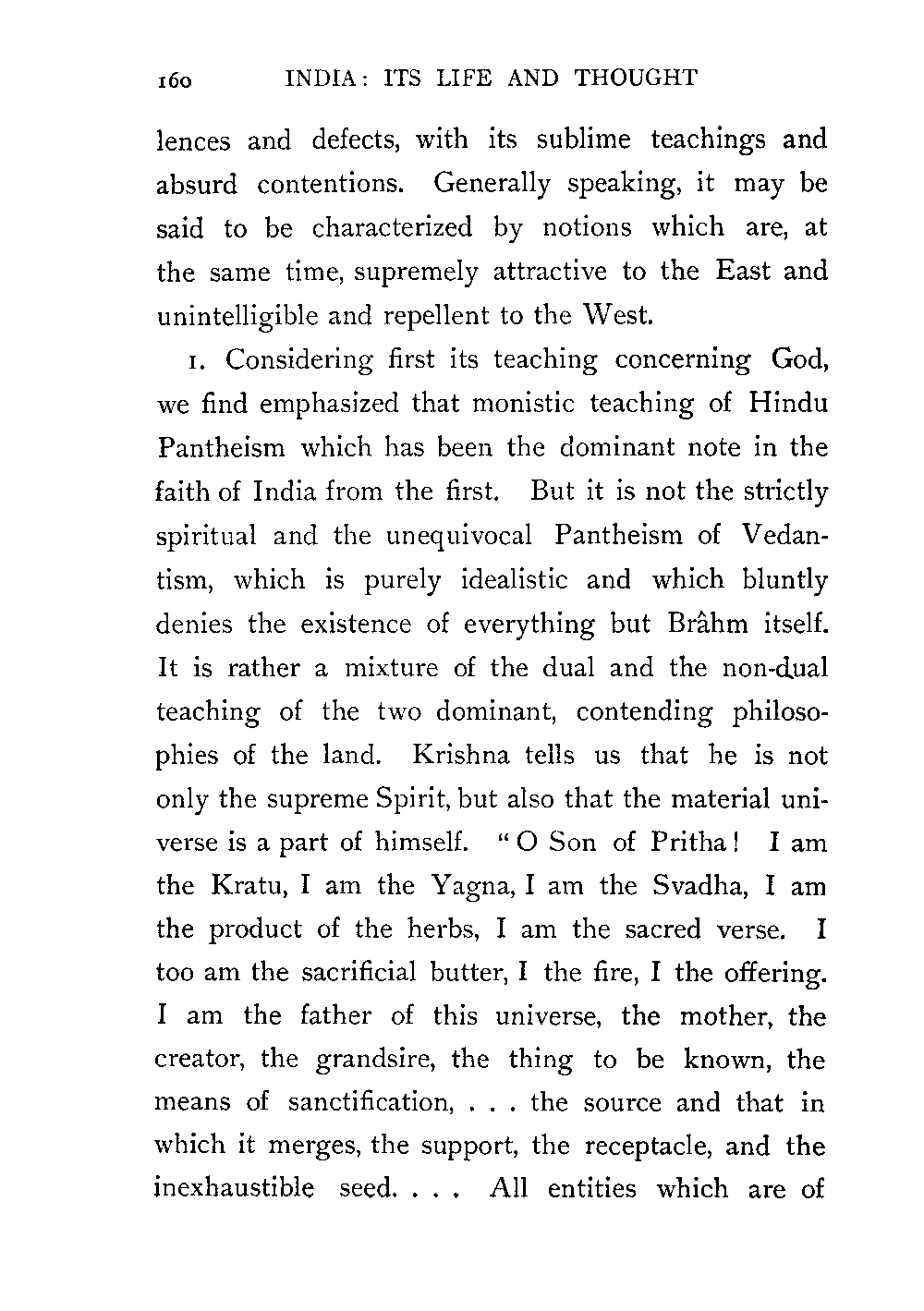 160 INDIA: ITS LIFE AND THOUGHT

lences and defects, with its sublime teachings and absurd contentions. Generally speaking, it may be said to be characterized by notions which are, at the same time, supremely attractive to the East and unintelligible and repellent to the West.

1. Considering first its teaching concerning God, we find emphasized that monistic teaching of Hindu Pantheism which has been the dominant note in the faith of India from the first. But it is not the strictly spiritual and the unequivocal Pantheism of Vedantism, which is purely idealistic and which bluntly denies the existence of everything but Brâhm itself. It is rather a mixture of the dual and the non-dual teaching of the two dominant, contending philosophies of the land. Krishna tells us that he is not only the supreme Spirit, but also that the material universe is a part of himself. "O Son of Pritha! I am the Kratu, I am the Yagna, I am the Svadha, I am the product of the herbs, I am the sacred verse. I too am the sacrificial butter, I the fire, I the offering. I am the father of this universe, the mother, the creator, the grandsire, the thing to be known, the means of sanctification, . . . the source and that in which it merges, the support, the receptacle, and the inexhaustible seed. . . . All entities which are of